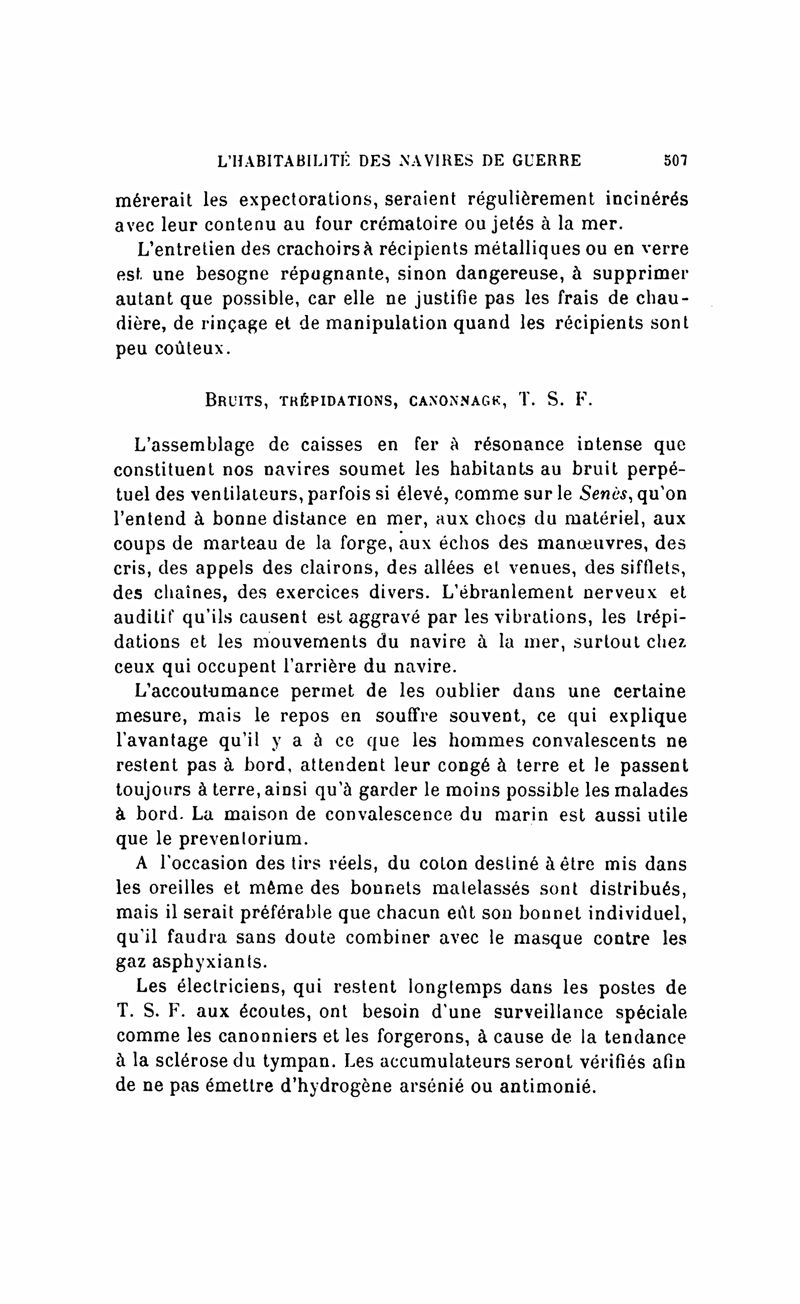 L'HABITABILITÉ DES NAVIRES DE GUERRE 507

mérerait les expectorations, seraient régulièrement incinérés avec leur contenu au four crématoire ou jetés à la mer.

L'entretien des crachoirs à récipients métalliques ou en verre est une besogne répugnante, sinon dangereuse, à supprimer autant que possible, car elle ne justifie pas les frais de chaudière, de rinçage et de manipulation quand les récipients sont peu coûteux.

BRUITS, TRÉPIDATIONS, CANONNAGE, T. S. F.

L'assemblage de caisses en fer à résonance intense que constituent nos navires soumet les habitants au bruit perpétuel des ventilateurs, parfois si élevé, comme sur le Senès, qu'on l'entend à bonne distance en mer, aux chocs du matériel, aux coups de marteau de la forge, aux échos des manœuvres, des cris, des appels des clairons, des allées et venues, des sifflets, des chaînes, des exercices divers. L'ébranlement nerveux et auditif qu'ils causent est aggravé par les vibrations, les trépidations et les mouvements du navire à la mer, surtout chez ceux qui occupent l'arrière du navire.

L'accoutumance permet de les oublier dans une certaine mesure, mais le repos en souffre souvent, ce qui explique l'avantage qu'il y a à ce que les hommes convalescents ne restent pas à bord, attendent leur congé à terre et le passent toujours à terre, ainsi qu'à garder le moins possible les malades à bord. La maison de convalescence du marin est aussi utile que le preventorium.

A l'occasion des tirs réels, du coton destiné à être mis dans les oreilles et même des bonnets matelassés sont distribués, mais il serait préférable que chacun eût son bonnet individuel, qu'il faudra sans doute combiner avec le masque contre les gaz asphyxiants.

Les électriciens, qui restent longtemps dans les postes de T. S. F. aux écoutes, ont besoin d'une surveillance spéciale comme les canonniers et les forgerons, à cause de la tendance à la sclérose du tympan. Les accumulateurs seront vérifiés afin de ne pas émettre d'hydrogène arsénié ou antimonié.